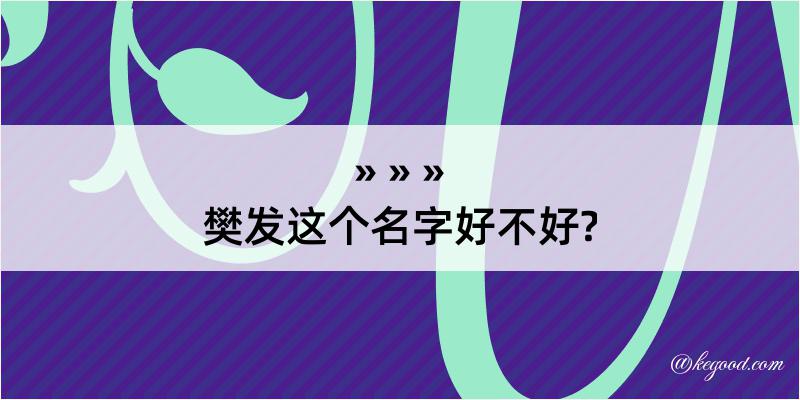 » » »
樊发这个名字好不好?

@kegood.com